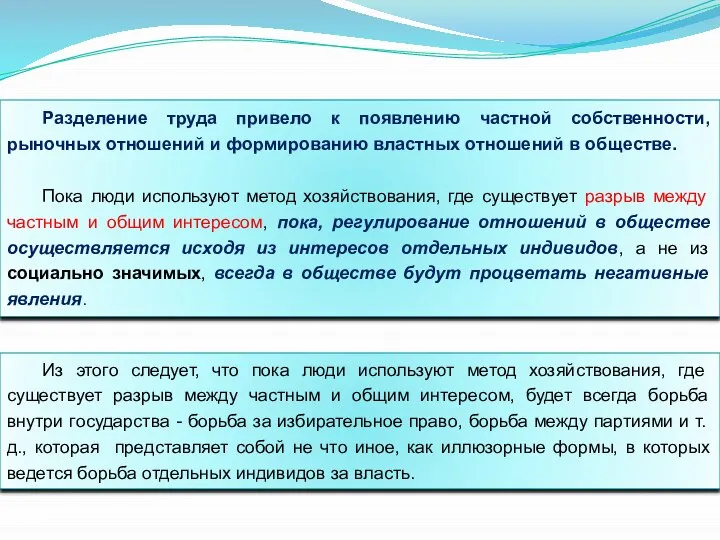 Разделение труда привело к появлению частной собственности, рыночных отношений и формированию властных отношений в обществе.

Пока люди используют метод хозяйствования, где существует разрыв между частным и общим интересом, пока, регулирование отношений в обществе осуществляется исходя из интересов отдельных индивидов, а не из социально значимых, всегда в обществе будут процветать негативные явления.

Из этого следует, что пока люди используют метод хозяйствования, где существует разрыв между частным и общим интересом, будет всегда борьба внутри государства - борьба за избирательное право, борьба между партиями и т. д., которая представляет собой не что иное, как иллюзорные формы, в которых ведется борьба отдельных индивидов за власть.